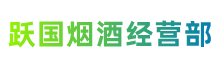 跃国烟酒经营部